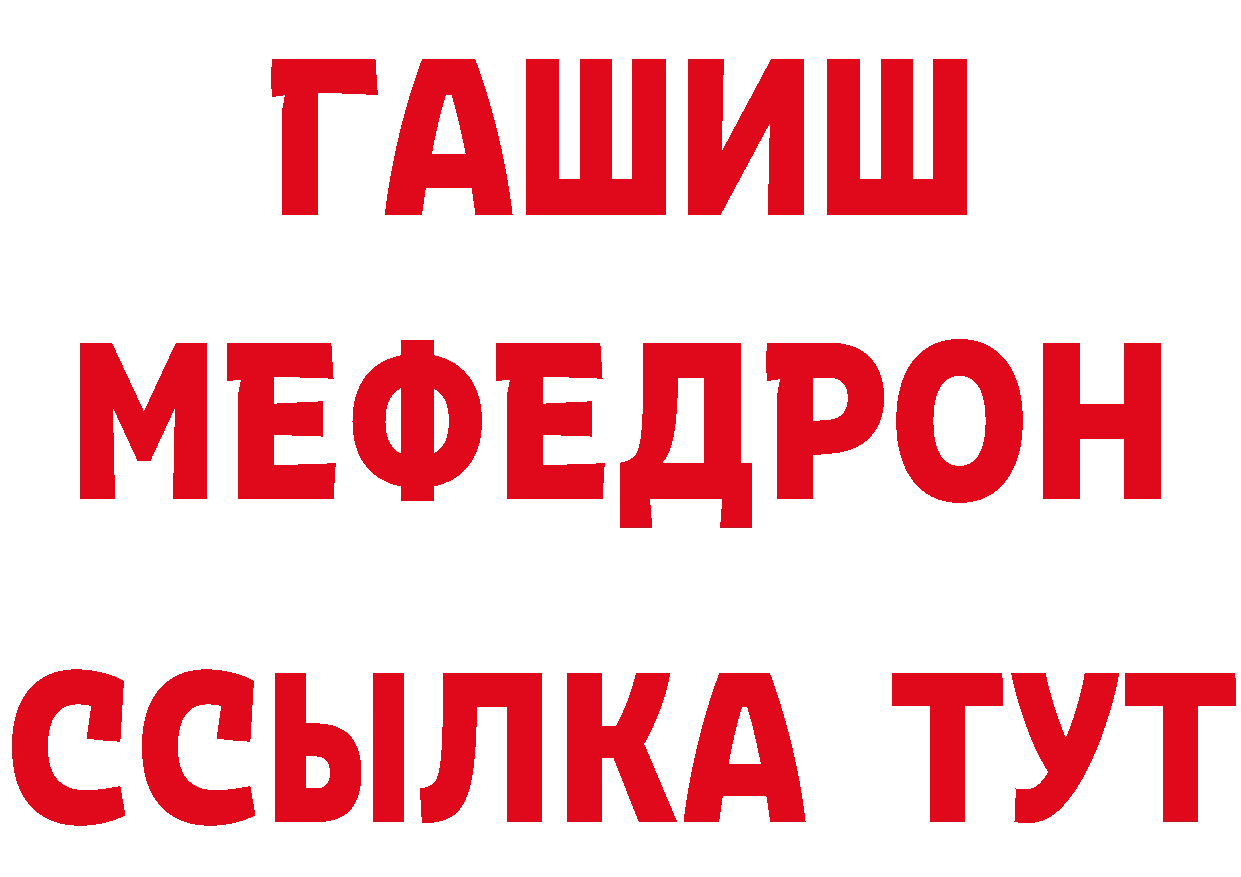 ГАШИШ
МЕФЕДРОН
ССЫЛКА ТУТ